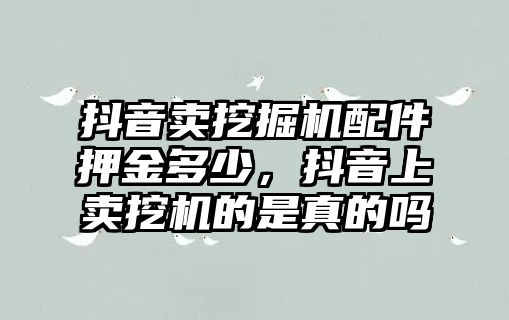 抖音卖挖掘机配件押金多少，抖音上卖挖机的是真的吗